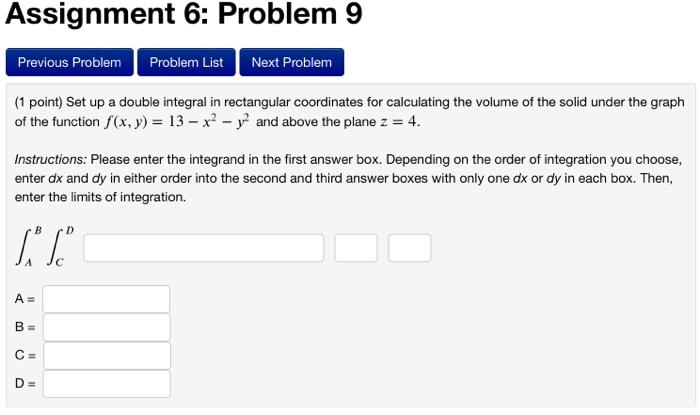 Assignment 6: Problem 9

Previous Problem Problem List Next Problem

(1 point) Set up a double integral in rectangular coordinates for calculating the volume of the solid under the graph of the function $f(x, y) = 13 - x^2 - y^2$ and above the plane $z = 4$.

Instructions: Please enter the integrand in the first answer box. Depending on the order of integration you choose, enter dx and dy in either order into the second and third answer boxes with only one dx or dy in each box. Then, enter the limits of integration.

$\int_A^B \int_C^D$

A =

B =

C =

D =